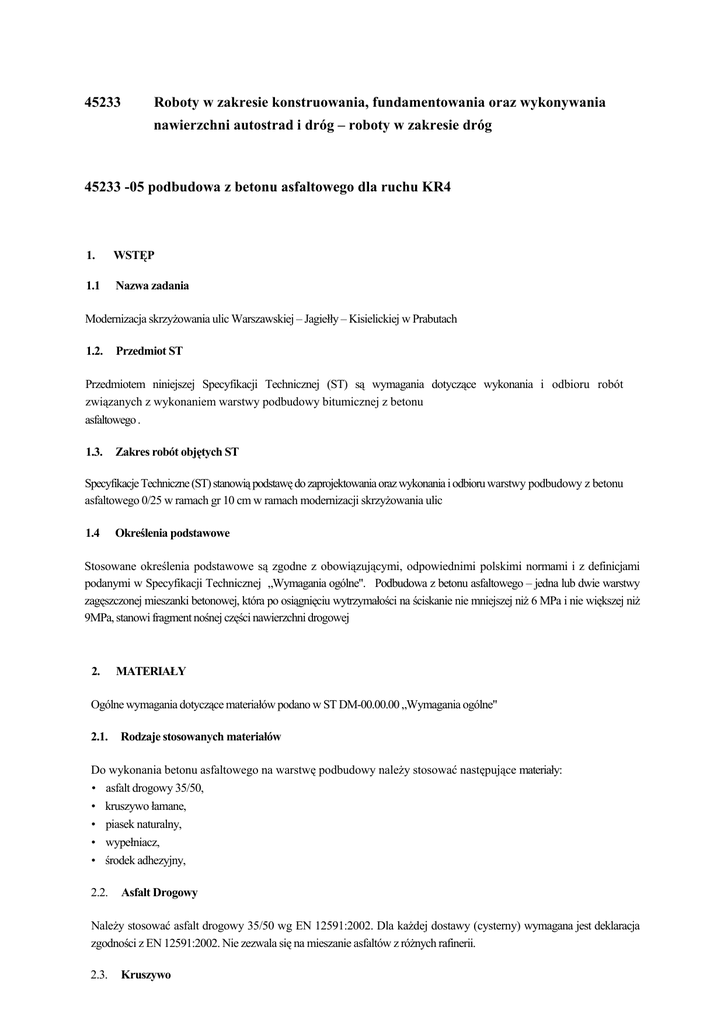 45233 Roboty w zakresie konstruowania, fundamentowania oraz wykonywania nawierzchni autostrad i dróg – roboty w zakresie dróg

45233 -05 podbudowa z betonu asfaltowego dla ruchu KR4

1. WSTĘP

1.1 Nazwa zadania

Modernizacja skrzyżowania ulic Warszawskiej – Jagiełły – Kisielickiej w Prabutach

1.2. Przedmiot ST

Przedmiotem niniejszej Specyfikacji Technicznej (ST) są wymagania dotyczące wykonania i odbioru robót związanych z wykonaniem warstwy podbudowy bitumicznej z betonu asfaltowego .

1.3. Zakres robót objętych ST

Specyfikacje Techniczne (ST) stanowią podstawę do zaprojektowania oraz wykonania i odbioru warstwy podbudowy z betonu asfaltowego 0/25 w ramach gr 10 cm w ramach modernizacji skrzyżowania ulic

1.4 Określenia podstawowe

Stosowane określenia podstawowe są zgodne z obowiązującymi, odpowiednimi polskimi normami i z definicjami podanymi w Specyfikacji Technicznej „Wymagania ogólne". Podbudowa z betonu asfaltowego – jedna lub dwie warstwy zagęszczonej mieszanki betonowej, która po osiągnięciu wytrzymałości na ściskanie nie mniejszej niż 6 MPa i nie większej niż 9MPa, stanowi fragment nośnej części nawierzchni drogowej

2. MATERIAŁY

Ogólne wymagania dotyczące materiałów podano w ST DM-00.00.00 „Wymagania ogólne"

2.1. Rodzaje stosowanych materiałów

Do wykonania betonu asfaltowego na warstwę podbudowy należy stosować następujące materiały:
• asfalt drogowy 35/50,
• kruszywo łamane,
• piasek naturalny,
• wypełniacz,
• środek adhezyjny,

2.2. Asfalt Drogowy

Należy stosować asfalt drogowy 35/50 wg EN 12591:2002. Dla każdej dostawy (cysterny) wymagana jest deklaracja zgodności z EN 12591:2002. Nie zezwala się na mieszanie asfaltów z różnych rafinerii.

2.3. Kruszywo